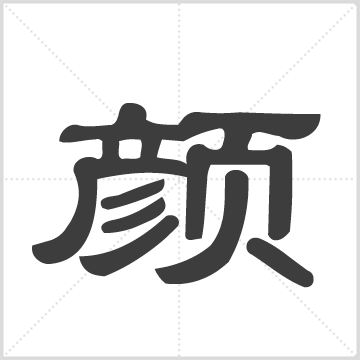 颜